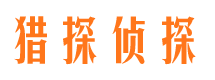 猎探侦探